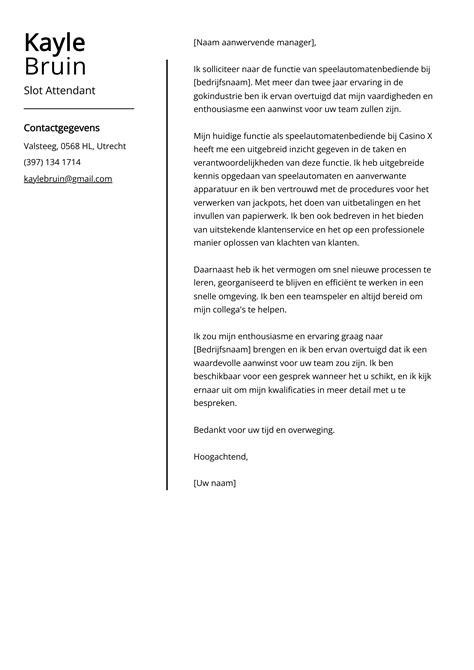 Kayle
Bruin
Slot Attendant

Contactgegevens
Valsteeg, 0568 HL, Utrecht
(397) 134 1714
kaylebruin@gmail.com

[Naam aanwervende manager],

Ik solliciteer naar de functie van speelautomatenbediende bij [bedrijfsnaam]. Met meer dan twee jaar ervaring in de gokindustrie ben ik ervan overtuigd dat mijn vaardigheden en enthousiasme een aanwinst voor uw team zullen zijn.

Mijn huidige functie als speelautomatenbediende bij Casino X heeft me een uitgebreid inzicht gegeven in de taken en verantwoordelijkheden van deze functie. Ik heb uitgebreide kennis opgedaan van speelautomaten en aanverwante apparatuur en ik ben vertrouwd met de procedures voor het verwerken van jackpots, het doen van uitbetalingen en het invullen van papierwerk. Ik ben ook bedreven in het bieden van uitstekende klantenservice en het op een professionele manier oplossen van klachten van klanten.

Daarnaast heb ik het vermogen om snel nieuwe processen te leren, georganiseerd te blijven en efficiënt te werken in een snelle omgeving. Ik ben een teamspeler en altijd bereid om mijn collega's te helpen.

Ik zou mijn enthousiasme en ervaring graag naar [Bedrijfsnaam] brengen en ik ben ervan overtuigd dat ik een waardevolle aanwinst voor uw team zou zijn. Ik ben beschikbaar voor een gesprek wanneer het u schikt, en ik kijk ernaar uit om mijn kwalificaties in meer detail met u te bespreken.

Bedankt voor uw tijd en overweging.

Hoogachtend,

[Uw naam]